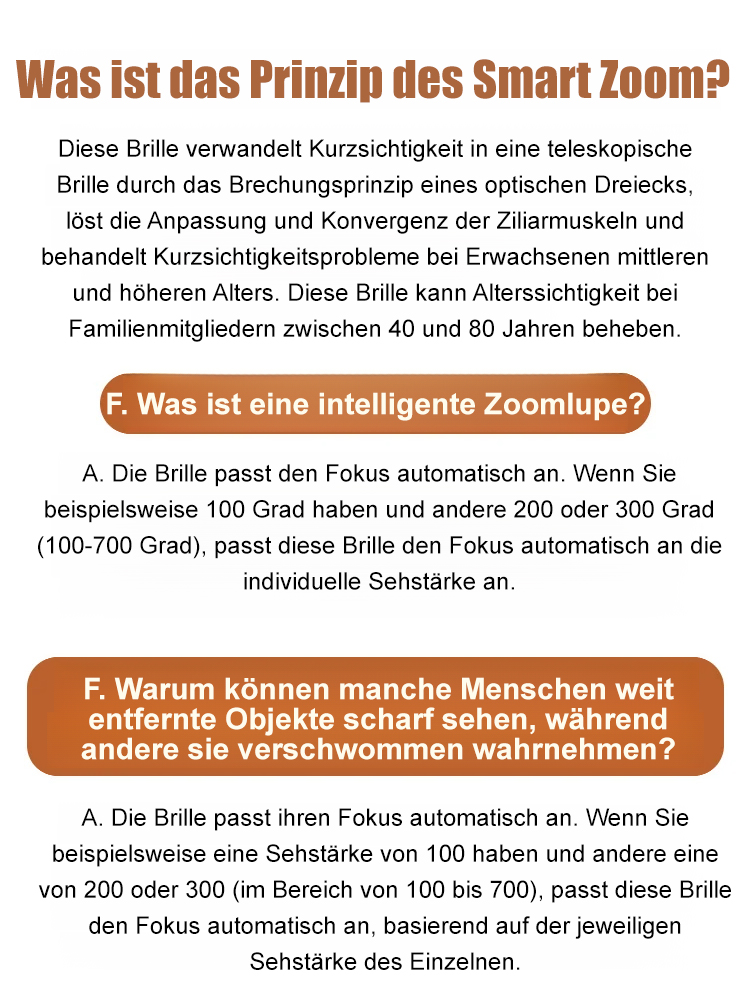 Was ist das Prinzip des Smart Zoom?

Diese Brille verwandelt Kurzsichtigkeit in eine teleskopische Brille durch das Brechungsprinzip eines optischen Dreiecks, löst die Anpassung und Konvergenz der Ziliarmuskeln und behandelt Kurzsichtigkeitsprobleme bei Erwachsenen mittleren und höheren Alters. Diese Brille kann Alterssichtigkeit bei Familienmitgliedern zwischen 40 und 80 Jahren beheben.

F. Was ist eine intelligente Zoomlupe?

A. Die Brille passt den Fokus automatisch an. Wenn Sie beispielsweise 100 Grad haben und andere 200 oder 300 Grad (100-700 Grad), passt diese Brille den Fokus automatisch an die individuelle Sehstärke an.

F. Warum können manche Menschen weit entfernte Objekte scharf sehen, während andere sie verschwommen wahrnehmen?

A. Die Brille passt ihren Fokus automatisch an. Wenn Sie beispielsweise eine Sehstärke von 100 haben und andere eine von 200 oder 300 (im Bereich von 100 bis 700), passt diese Brille den Fokus automatisch an, basierend auf der jeweiligen Sehstärke des Einzelnen.